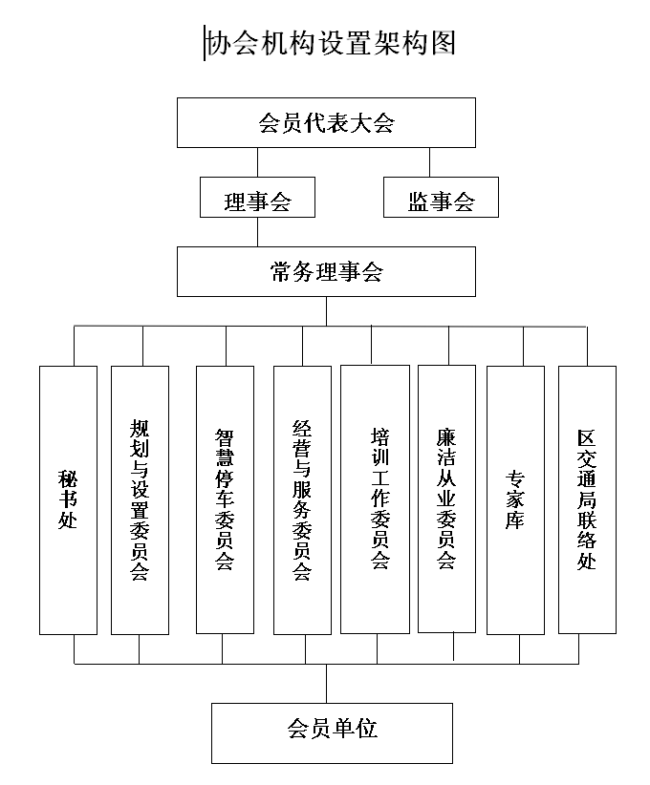 协会机构设置架构图

会员代表大会

理事会

监事会

常务理事会

秘书处

规划与设置委员会

智慧停车委员会

经营与服务委员会

培训工作委员会

廉洁从业委员会

专家库

区交通局联络处

会员单位